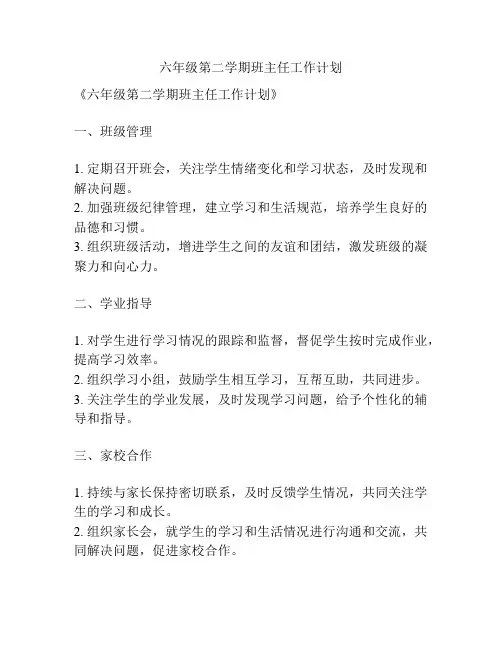 六年级第二学期班主任工作计划

《六年级第二学期班主任工作计划》

一、班级管理

1. 定期召开班会，关注学生情绪变化和学习状态，及时发现和解决问题。
2. 加强班级纪律管理，建立学习和生活规范，培养学生良好的品德和习惯。
3. 组织班级活动，增进学生之间的友谊和团结，激发班级的凝聚力和向心力。

二、学业指导

1. 对学生进行学习情况的跟踪和监督，督促学生按时完成作业，提高学习效率。
2. 组织学习小组，鼓励学生相互学习，互帮互助，共同进步。
3. 关注学生的学业发展，及时发现学习问题，给予个性化的辅导和指导。

三、家校合作

1. 持续与家长保持密切联系，及时反馈学生情况，共同关注学生的学习和成长。
2. 组织家长会，就学生的学习和生活情况进行沟通和交流，共同解决问题，促进家校合作。